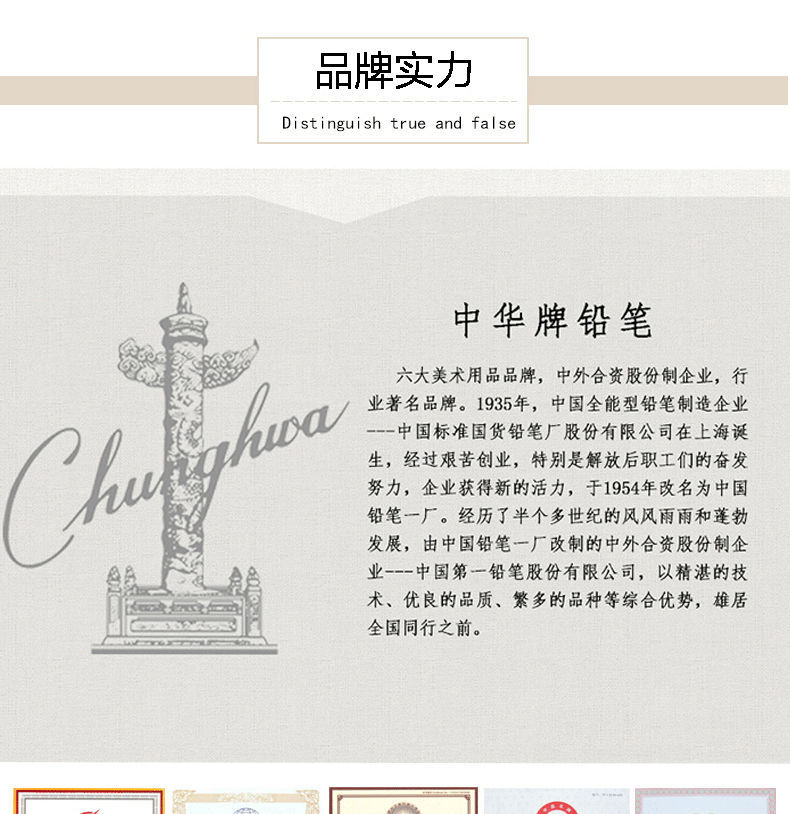 品牌实力

Distinguish true and false

Chunghwa

中华牌铅笔

六大美术用品品牌，中外合资股份制企业，行业著名品牌。1935年，中国全能型铅笔制造企业---中国标准国货铅笔厂股份有限公司在上海诞生，经过艰苦创业，特别是解放后职工们的奋发努力，企业获得新的活力，于1954年改名为中国铅笔一厂。经历了半个多世纪的风风雨雨和蓬勃发展，由中国铅笔一厂改制的中外合资股份制企业---中国第一铅笔股份有限公司，以精湛的技术、优良的品质、繁多的品种等综合优势，雄居全国同行之前。